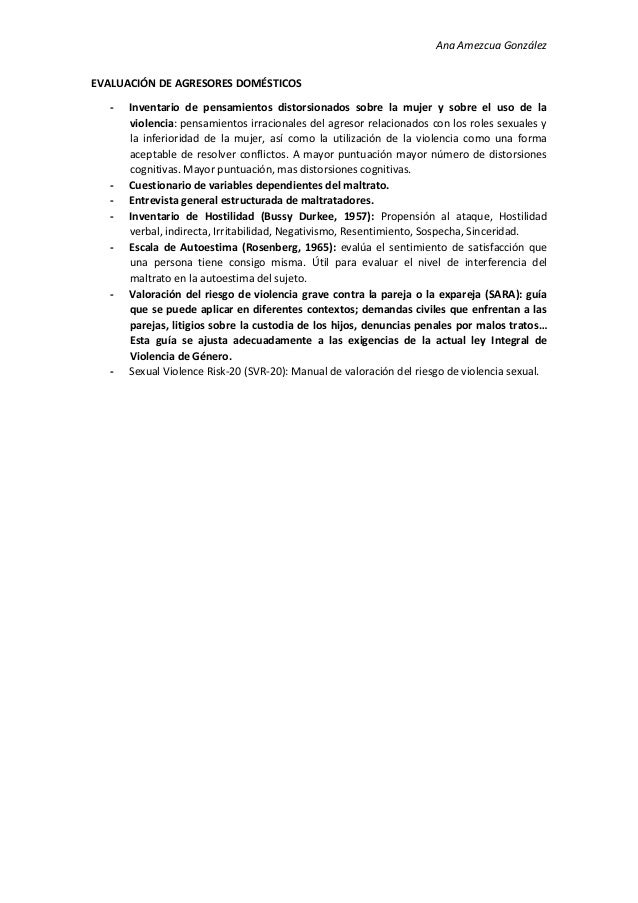 Ana Amezcua González

EVALUACIÓN DE AGRESORES DOMÉSTICOS

- Inventario de pensamientos distorsionados sobre la mujer y sobre el uso de la violencia: pensamientos irracionales del agresor relacionados con los roles sexuales y la inferioridad de la mujer, así como la utilización de la violencia como una forma aceptable de resolver conflictos. A mayor puntuación mayor número de distorsiones cognitivas. Mayor puntuación, mas distorsiones cognitivas.
- Cuestionario de variables dependientes del maltrato.
- Entrevista general estructurada de maltratadores.
- Inventario de Hostilidad (Bussy Durkee, 1957): Propensión al ataque, Hostilidad verbal, indirecta, Irritabilidad, Negativismo, Resentimiento, Sospecha, Sinceridad.
- Escala de Autoestima (Rosenberg, 1965): evalúa el sentimiento de satisfacción que una persona tiene consigo misma. Útil para evaluar el nivel de interferencia del maltrato en la autoestima del sujeto.
- Valoración del riesgo de violencia grave contra la pareja o la expareja (SARA): guía que se puede aplicar en diferentes contextos; demandas civiles que enfrentan a las parejas, litigios sobre la custodia de los hijos, denuncias penales por malos tratos… Esta guía se ajusta adecuadamente a las exigencias de la actual ley Integral de Violencia de Género.
- Sexual Violence Risk-20 (SVR-20): Manual de valoración del riesgo de violencia sexual.